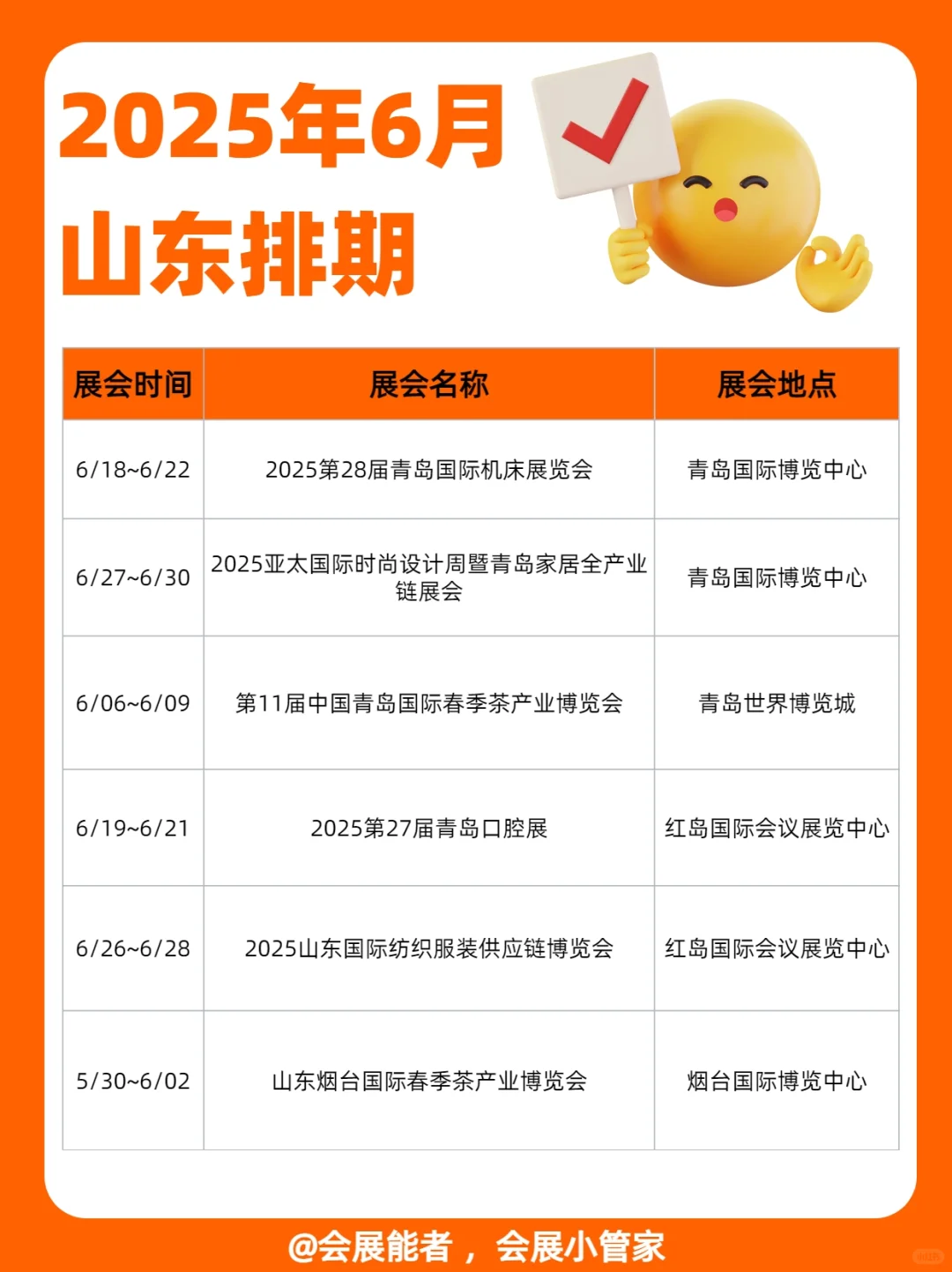 2025年6月
山东排期

| 展会时间 | 展会名称 | 展会地点 |
|---|---|---|
| 6/18~6/22 | 2025第28届青岛国际机床展览会 | 青岛国际博览中心 |
| 6/27~6/30 | 2025亚太国际时尚设计周暨青岛家居全产业链展会 | 青岛国际博览中心 |
| 6/06~6/09 | 第11届中国青岛国际春季茶产业博览会 | 青岛世界博览城 |
| 6/19~6/21 | 2025第27届青岛口腔展 | 红岛国际会议展览中心 |
| 6/26~6/28 | 2025山东国际纺织服装供应链博览会 | 红岛国际会议展览中心 |
| 5/30~6/02 | 山东烟台国际春季茶产业博览会 | 烟台国际博览中心 |

@会展能者，会展小管家